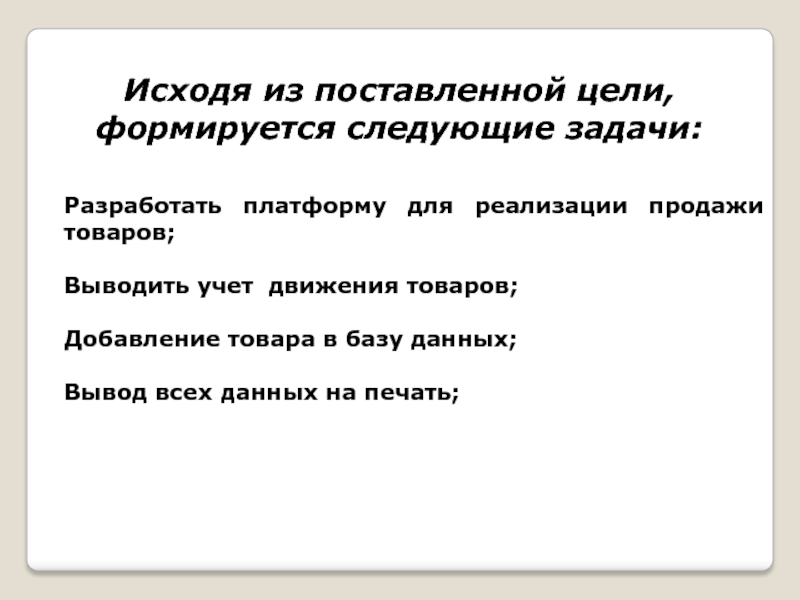 Исходя из поставленной цели, формируется следующие задачи:

Разработать платформу для реализации продажи товаров;

Выводить учет движения товаров;

Добавление товара в базу данных;

Вывод всех данных на печать;